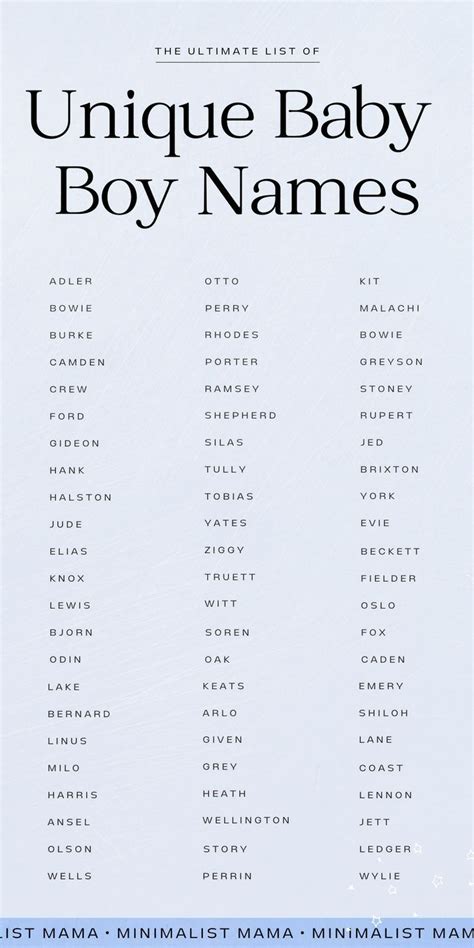 THE ULTIMATE LIST OF

Unique Baby Boy Names

ADLER
BOWIE
BURKE
CAMDEN
CREW
FORD
GIDEON
HANK
HALSTON
JUDE
ELIAS
KNOX
LEWIS
BJORN
ODIN
LAKE
BERNARD
LINUS
MILO
HARRIS
ANSEL
OLSON
WELLS

OTTO
PERRY
RHODES
PORTER
RAMSEY
SHEPHERD
SILAS
TULLY
TOBIAS
YATES
ZIGGY
TRUETT
WITT
SOREN
OAK
KEATS
ARLO
GIVEN
GREY
HEATH
WELLINGTON
STORY
PERRIN

KIT
MALACHI
BOWIE
GREYSON
STONEY
RUPERT
JED
BRIXTON
YORK
EVIE
BECKETT
FIELDER
OSLO
FOX
CADEN
EMERY
SHILOH
LANE
COAST
LENNON
JETT
LEDGER
WYLIE

LIST MAMA • MINIMALIST MAMA • MINIMALIST MAM